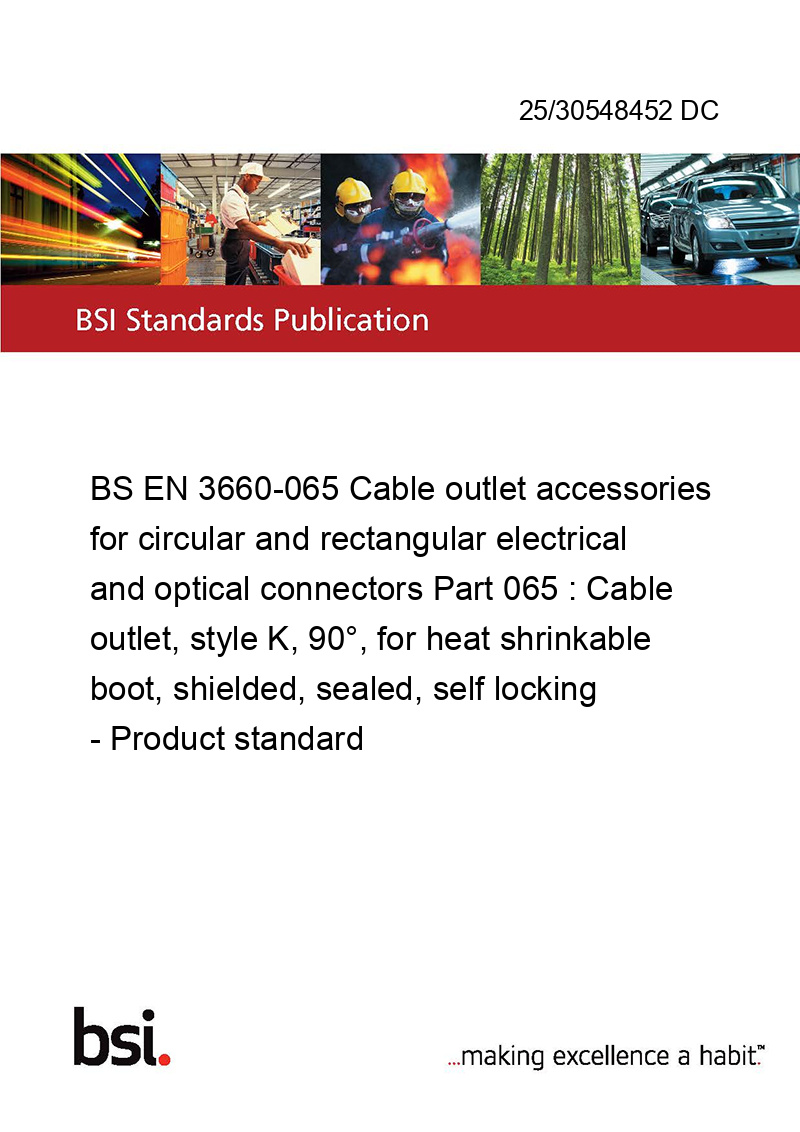 25/30548452 DC

BSI Standards Publication

BS EN 3660-065 Cable outlet accessories for circular and rectangular electrical and optical connectors Part 065 : Cable outlet, style K, 90°, for heat shrinkable boot, shielded, sealed, self locking - Product standard

bsi.

...making excellence a habit.™